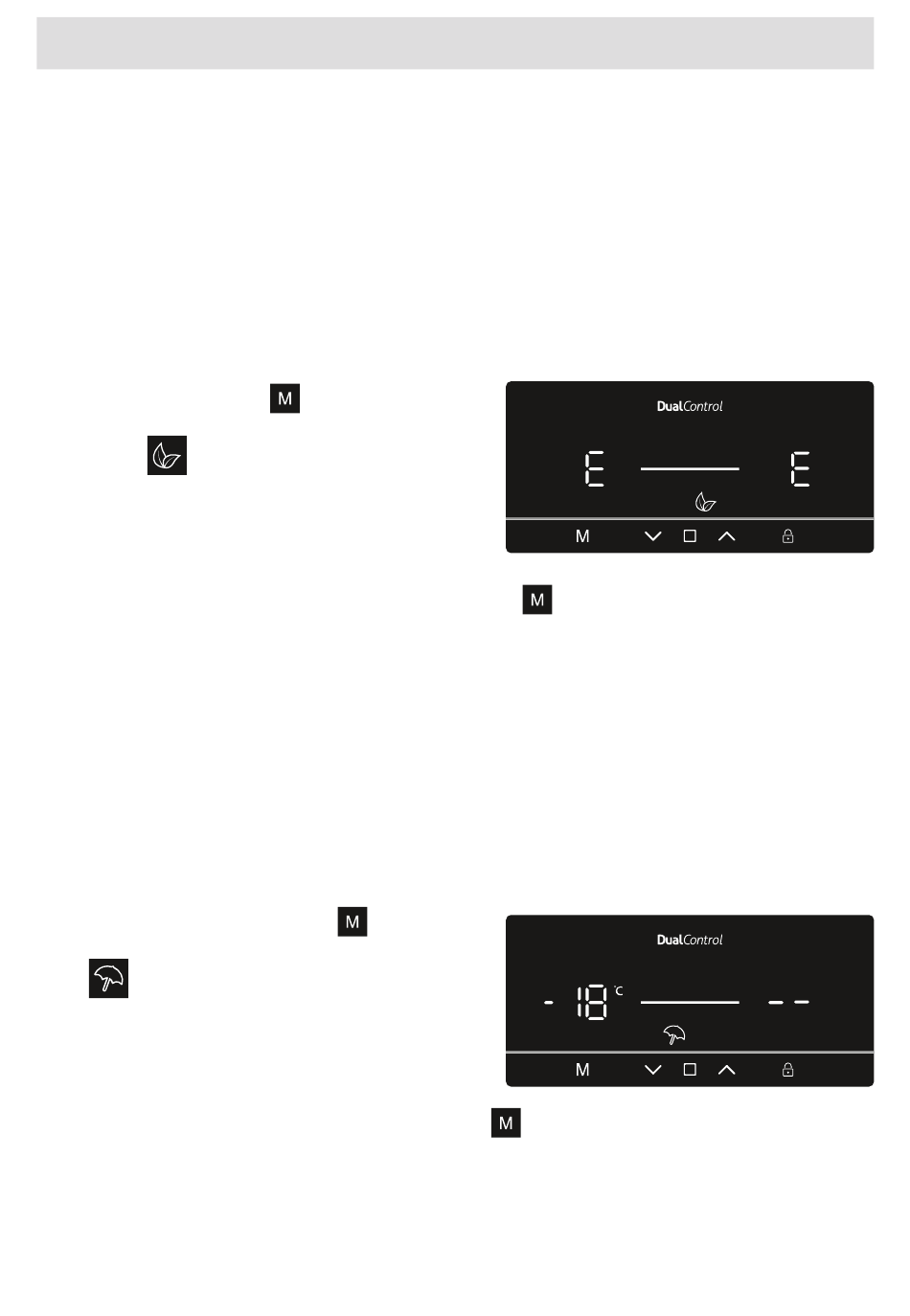 M

DualControl

E E

M

M

M

DualControl

- 18 °C - -

M

M